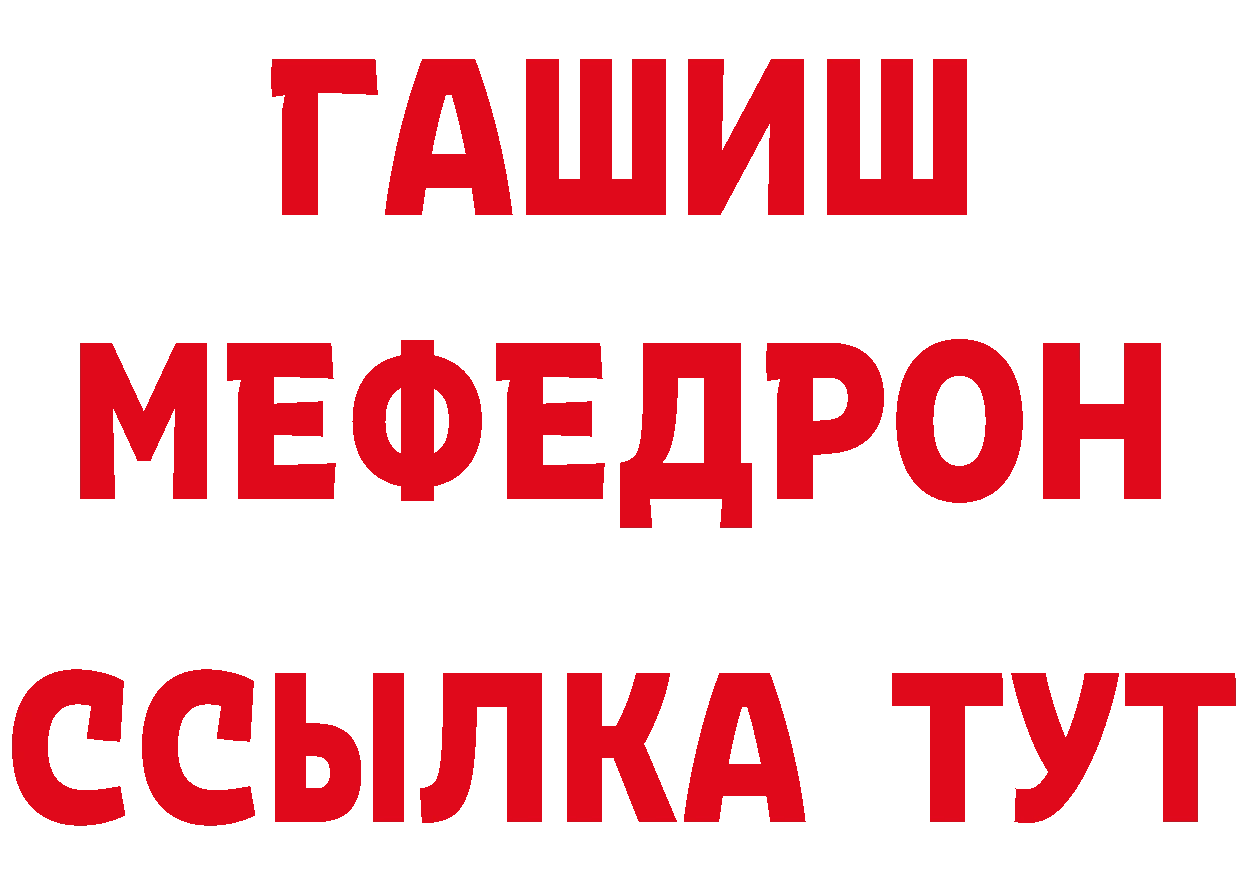 ГАШИШ
МЕФЕДРОН
ССЫЛКА ТУТ